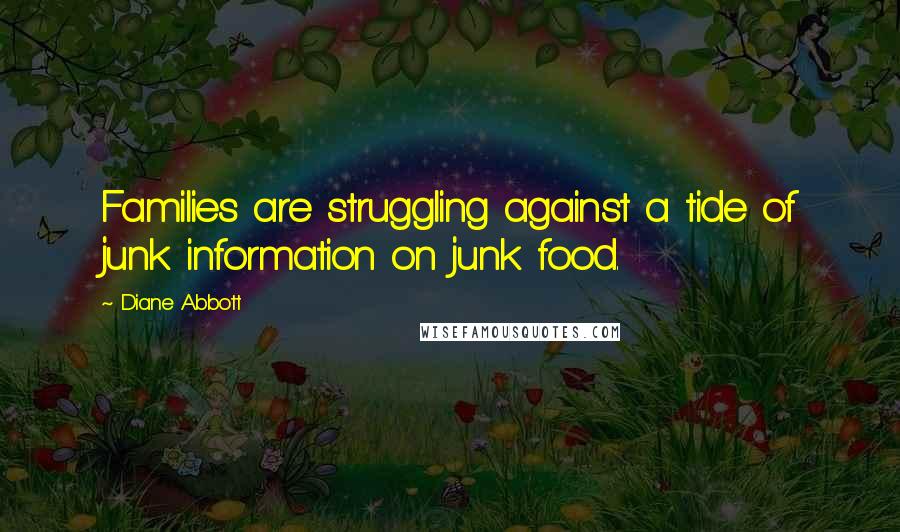 Families are struggling against a tide of junk information on junk food.

~ Diane Abbott

WISEFAMOUSQUOTES.COM